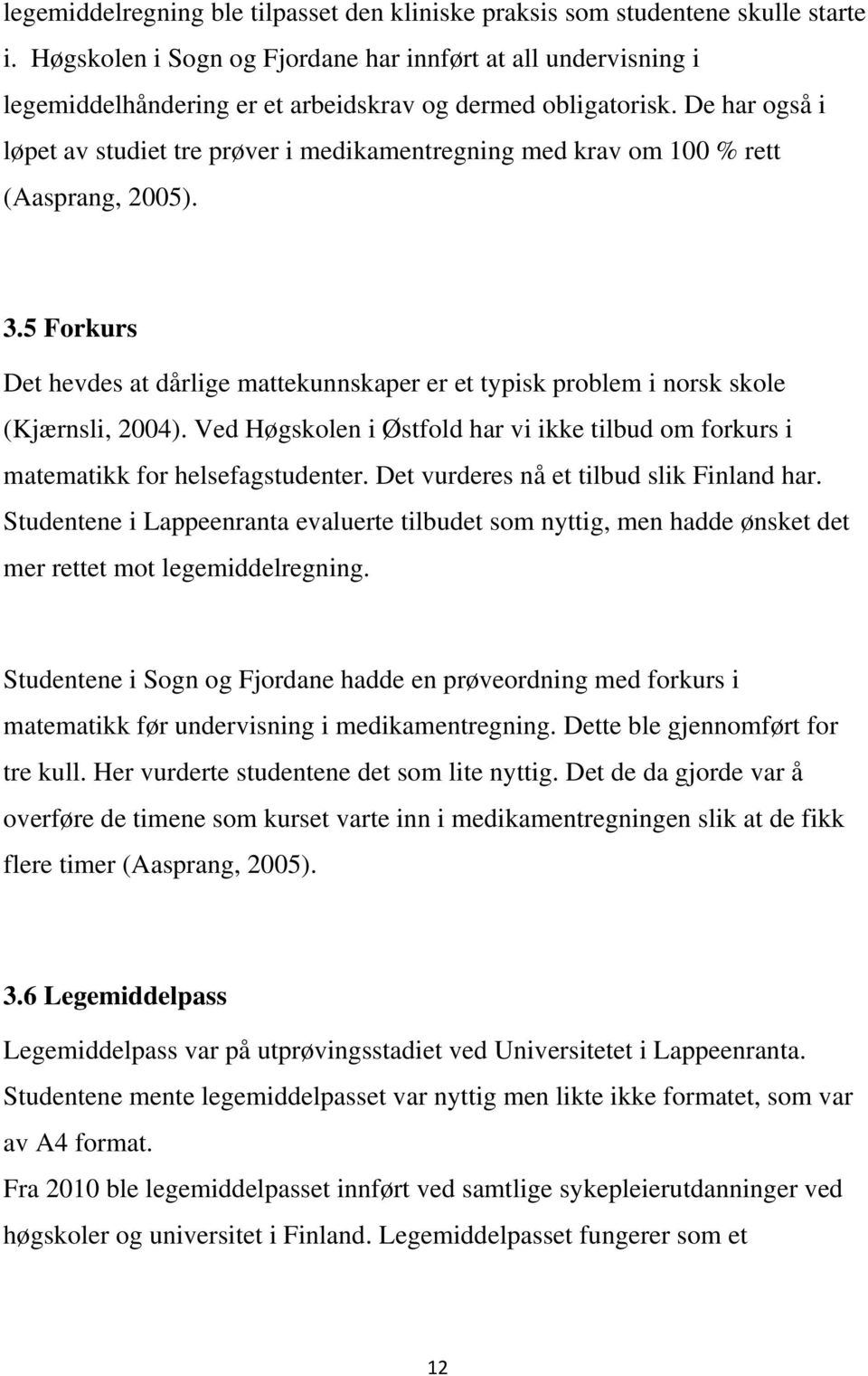 legemiddelregning ble tilpasset den kliniske praksis som studentene skulle starte i. Høgskolen i Sogn og Fjordane har innført at all undervisning i legemiddelhåndering er et arbeidskrav og dermed obligatorisk. De har også i løpet av studiet tre prøver i medikamentregning med krav om 100 % rett (Aasprang, 2005).

3.5 Forkurs

Det hevdes at dårlige mattekunnskaper er et typisk problem i norsk skole (Kjærnsli, 2004). Ved Høgskolen i Østfold har vi ikke tilbud om forkurs i matematikk for helsefagstudenter. Det vurderes nå et tilbud slik Finland har. Studentene i Lappeenranta evaluerte tilbudet som nyttig, men hadde ønsket det mer rettet mot legemiddelregning.

Studentene i Sogn og Fjordane hadde en prøveordning med forkurs i matematikk før undervisning i medikamentregning. Dette ble gjennomført for tre kull. Her vurderte studentene det som lite nyttig. Det de da gjorde var å overføre de timene som kurset varte inn i medikamentregningen slik at de fikk flere timer (Aasprang, 2005).

3.6 Legemiddelpass

Legemiddelpass var på utprøvingsstadiet ved Universitetet i Lappeenranta. Studentene mente legemiddelpasset var nyttig men likte ikke formatet, som var av A4 format.

Fra 2010 ble legemiddelpasset innført ved samtlige sykepleierutdanninger ved høgskoler og universitet i Finland. Legemiddelpasset fungerer som et

12